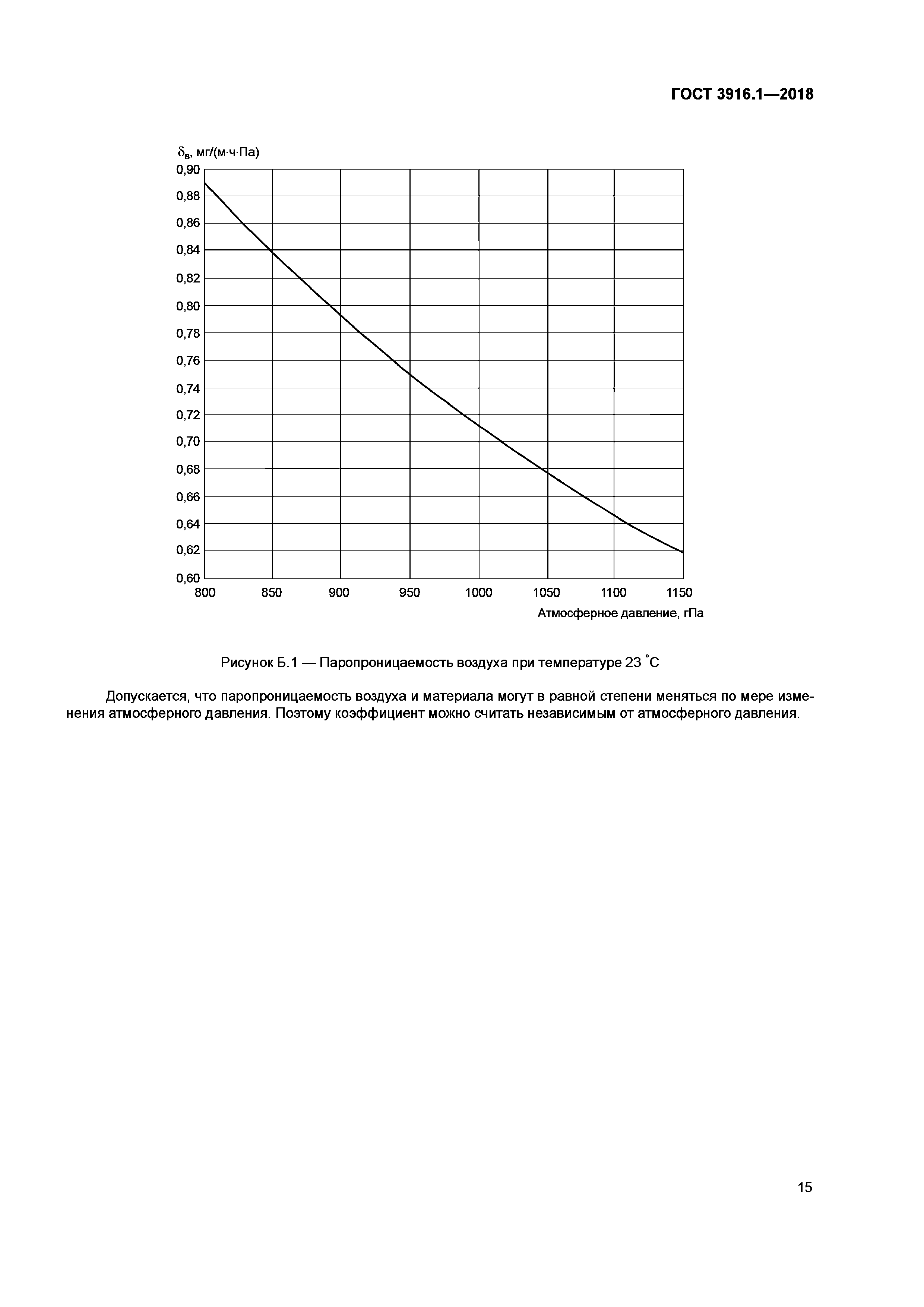 ГОСТ 3916.1—2018

$\delta_в$, мг/(м·ч·Па)
0,90
0,88
0,86
0,84
0,82
0,80
0,78
0,76
0,74
0,72
0,70
0,68
0,66
0,64
0,62
0,60
800 850 900 950 1000 1050 1100 1150
Атмосферное давление, гПа

Рисунок Б.1 — Паропроницаемость воздуха при температуре 23 °С

Допускается, что паропроницаемость воздуха и материала могут в равной степени меняться по мере изменения атмосферного давления. Поэтому коэффициент можно считать независимым от атмосферного давления.

15